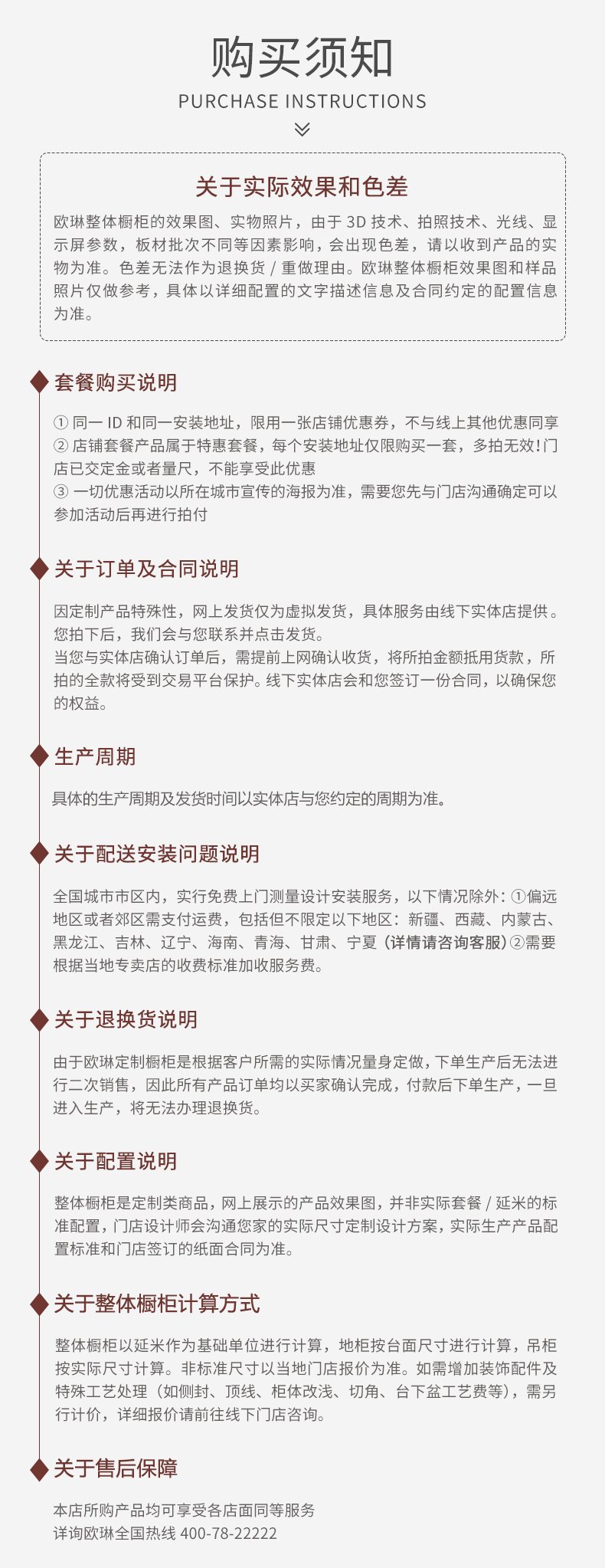 购买须知
PURCHASE INSTRUCTIONS

关于实际效果和色差
欧琳整体橱柜的效果图、实物照片，由于 3D 技术、拍照技术、光线、显示屏参数，板材批次不同等因素影响，会出现色差，请以收到产品的实物为准。色差无法作为退换货 / 重做理由。欧琳整体橱柜效果图和样品照片仅做参考，具体以详细配置的文字描述信息及合同约定的配置信息为准。

套餐购买说明
① 同一 ID 和同一安装地址，限用一张店铺优惠券，不与线上其他优惠同享
② 店铺套餐产品属于特惠套餐，每个安装地址仅限购买一套，多拍无效！门店已交定金或者量尺，不能享受此优惠
③ 一切优惠活动以所在城市宣传的海报为准，需要您先与门店沟通确定可以参加活动后再进行拍付

关于订单及合同说明
因定制产品特殊性，网上发货仅为虚拟发货，具体服务由线下实体店提供。您拍下后，我们会与您联系并点击发货。
当您与实体店确认订单后，需提前上网确认收货，将所拍金额抵用货款，所拍的全款将受到交易平台保护。线下实体店会和您签订一份合同，以确保您的权益。

生产周期
具体的生产周期及发货时间以实体店与您约定的周期为准。

关于配送安装问题说明
全国城市市区内，实行免费上门测量设计安装服务，以下情况除外：①偏远地区或者郊区需支付运费，包括但不限定以下地区：新疆、西藏、内蒙古、黑龙江、吉林、辽宁、海南、青海、甘肃、宁夏（详情请咨询客服）②需要根据当地专卖店的收费标准加收服务费。

关于退换货说明
由于欧琳定制橱柜是根据客户所需的实际情况量身定做，下单生产后无法进行二次销售，因此所有产品订单均以买家确认完成，付款后下单生产，一旦进入生产，将无法办理退换货。

关于配置说明
整体橱柜是定制类商品，网上展示的产品效果图，并非实际套餐 / 延米的标准配置，门店设计师会沟通您家的实际尺寸定制设计方案，实际生产产品配置标准和门店签订的纸面合同为准。

关于整体橱柜计算方式
整体橱柜以延米作为基础单位进行计算，地柜按台面尺寸进行计算，吊柜按实际尺寸计算。非标准尺寸以当地门店报价为准。如需增加装饰配件及特殊工艺处理（如侧封、顶线、柜体改浅、切角、台下盆工艺费等），需另行计价，详细报价请前往线下门店咨询。

关于售后保障
本店所购产品均可享受各店面同等服务
详询欧琳全国热线 400-78-22222